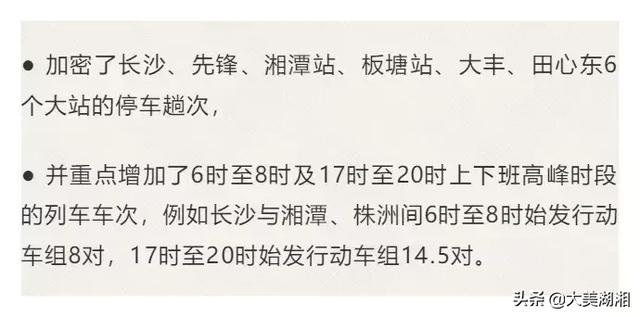 ● 加密了长沙、先锋、湘潭站、板塘站、大丰、田心东6个大站的停车趟次，

● 并重点增加了6时至8时及17时至20时上下班高峰时段的列车车次，例如长沙与湘潭、株洲间6时至8时始发行动车组8对，17时至20时始发行动车组14.5对。

头条 @大美湖湘